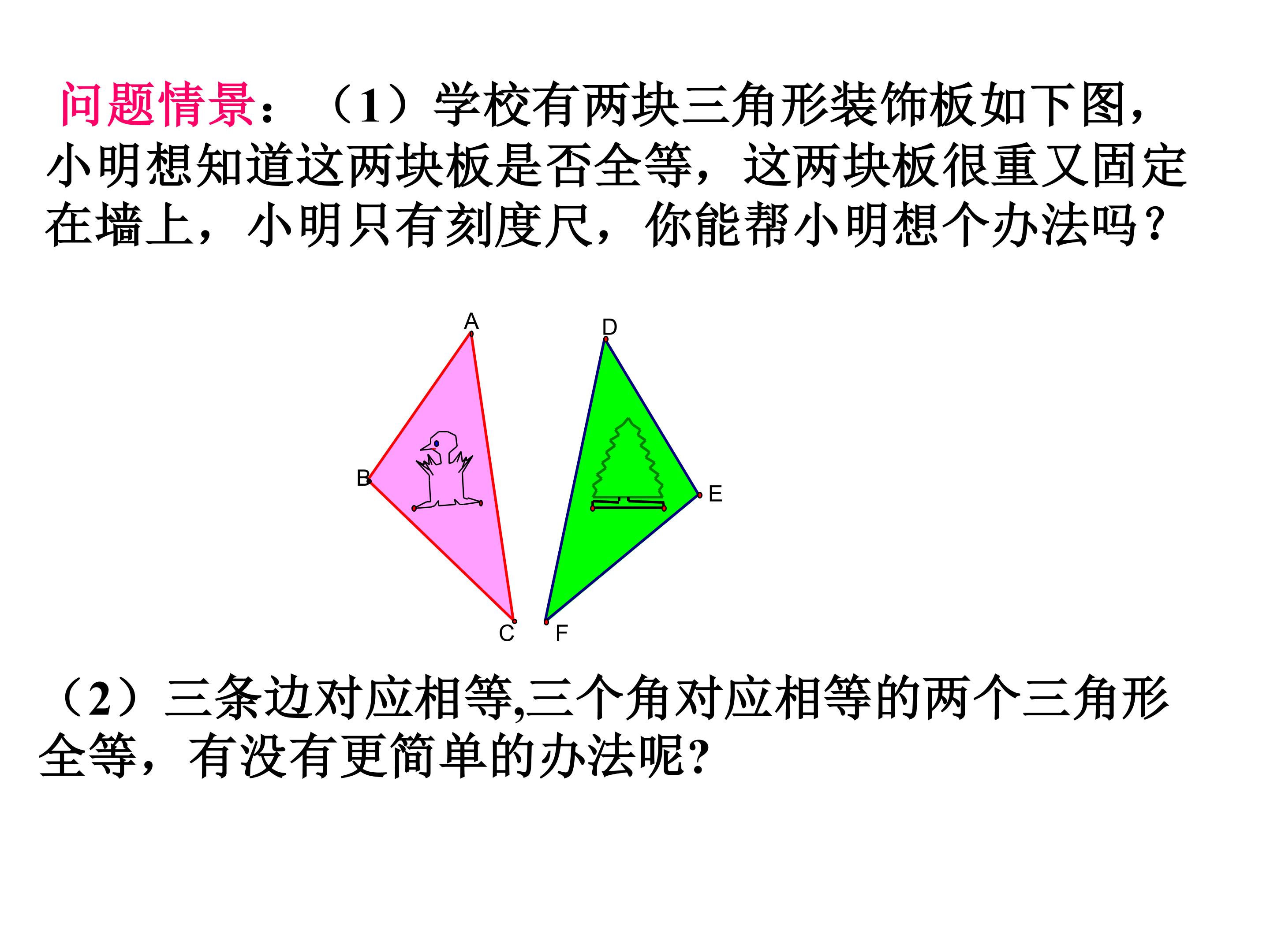 问题情景：（1）学校有两块三角形装饰板如下图，小明想知道这两块板是否全等，这两块板很重又固定在墙上，小明只有刻度尺，你能帮小明想个办法吗？

A

D

B

E

C

F

（2）三条边对应相等,三个角对应相等的两个三角形全等，有没有更简单的办法呢?